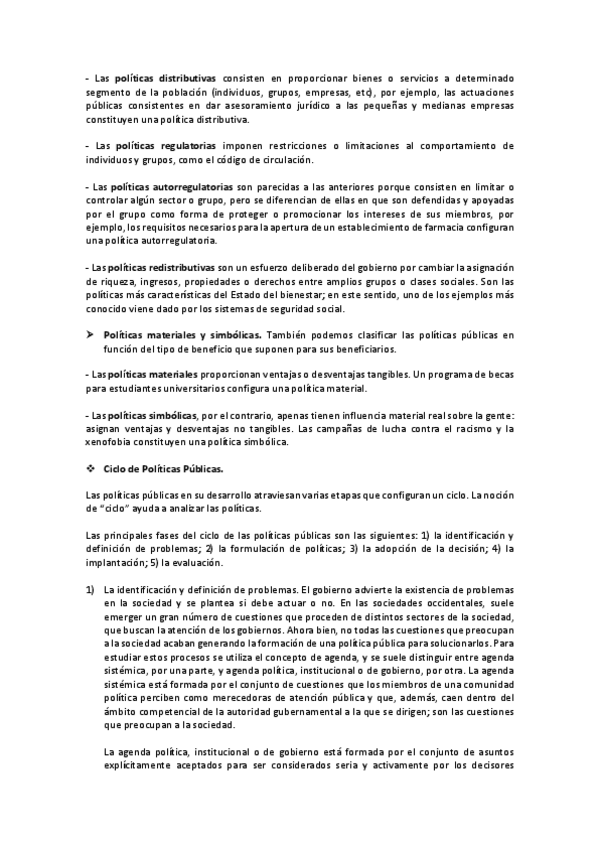 - Las políticas distributivas consisten en proporcionar bienes o servicios a determinado segmento de la población (individuos, grupos, empresas, etc), por ejemplo, las actuaciones públicas consistentes en dar asesoramiento jurídico a las pequeñas y medianas empresas constituyen una política distributiva.

- Las políticas regulatorias imponen restricciones o limitaciones al comportamiento de individuos y grupos, como el código de circulación.

- Las políticas autorregulatorias son parecidas a las anteriores porque consisten en limitar o controlar algún sector o grupo, pero se diferencian de ellas en que son defendidas y apoyadas por el grupo como forma de proteger o promocionar los intereses de sus miembros, por ejemplo, los requisitos necesarios para la apertura de un establecimiento de farmacia configuran una política autorregulatoria.

- Las políticas redistributivas son un esfuerzo deliberado del gobierno por cambiar la asignación de riqueza, ingresos, propiedades o derechos entre amplios grupos o clases sociales. Son las políticas más características del Estado del bienestar; en este sentido, uno de los ejemplos más conocido viene dado por los sistemas de seguridad social.

➤ Políticas materiales y simbólicas. También podemos clasificar las políticas públicas en función del tipo de beneficio que suponen para sus beneficiarios.

- Las políticas materiales proporcionan ventajas o desventajas tangibles. Un programa de becas para estudiantes universitarios configura una política material.

- Las políticas simbólicas, por el contrario, apenas tienen influencia material real sobre la gente: asignan ventajas y desventajas no tangibles. Las campañas de lucha contra el racismo y la xenofobia constituyen una política simbólica.

❖ Ciclo de Políticas Públicas.

Las políticas públicas en su desarrollo atraviesan varias etapas que configuran un ciclo. La noción de "ciclo" ayuda a analizar las políticas.

Las principales fases del ciclo de las políticas públicas son las siguientes: 1) la identificación y definición de problemas; 2) la formulación de políticas; 3) la adopción de la decisión; 4) la implantación; 5) la evaluación.

1) La identificación y definición de problemas. El gobierno advierte la existencia de problemas en la sociedad y se plantea si debe actuar o no. En las sociedades occidentales, suele emerger un gran número de cuestiones que proceden de distintos sectores de la sociedad, que buscan la atención de los gobiernos. Ahora bien, no todas las cuestiones que preocupan a la sociedad acaban generando la formación de una política pública para solucionarlos. Para estudiar estos procesos se utiliza el concepto de agenda, y se suele distinguir entre agenda sistémica, por una parte, y agenda política, institucional o de gobierno, por otra. La agenda sistémica está formada por el conjunto de cuestiones que los miembros de una comunidad política perciben como merecedoras de atención pública y que, además, caen dentro del ámbito competencial de la autoridad gubernamental a la que se dirigen; son las cuestiones que preocupan a la sociedad.

La agenda política, institucional o de gobierno está formada por el conjunto de asuntos explícitamente aceptados para ser considerados seria y activamente por los decisores